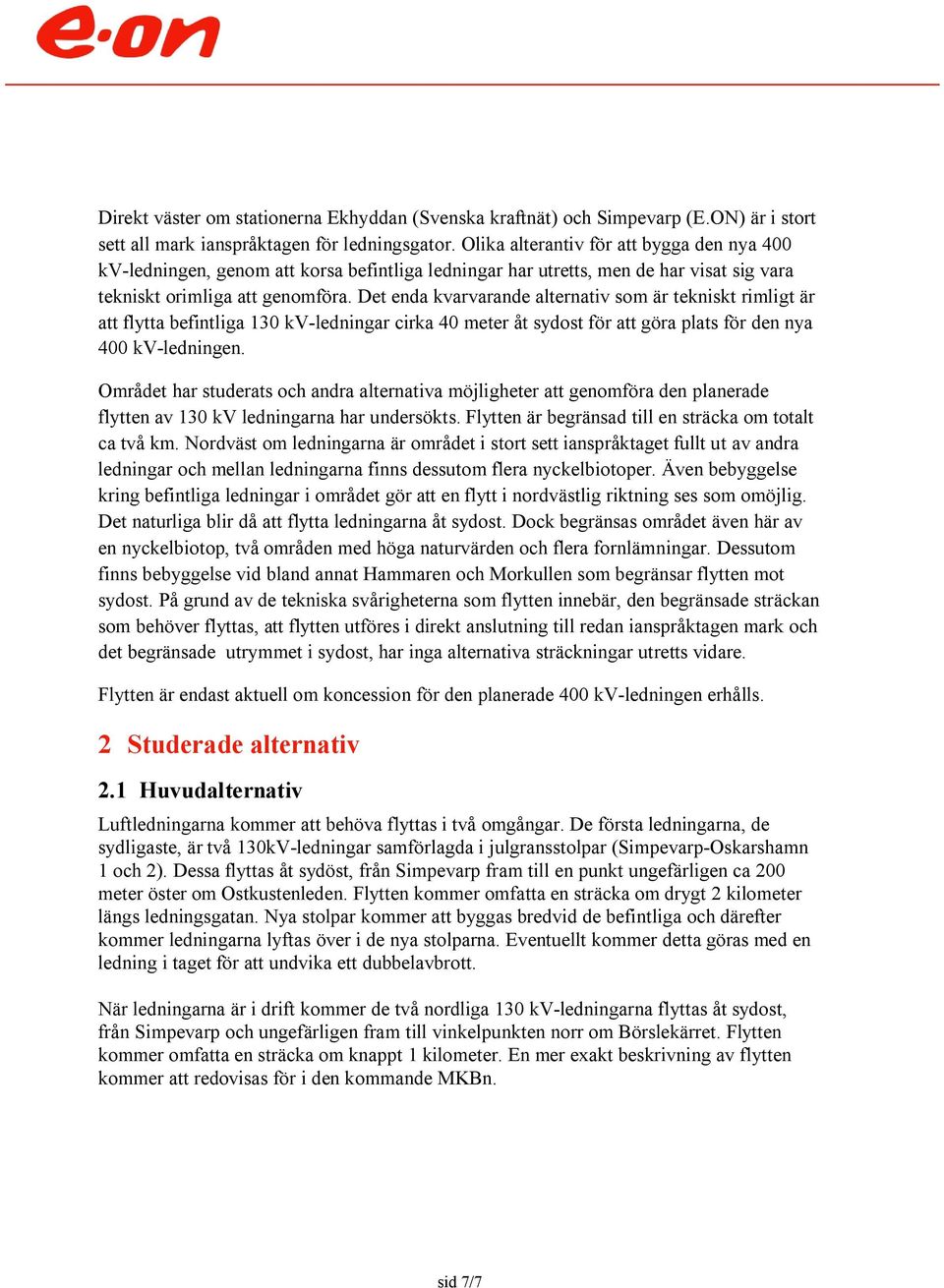 e·on

Direkt väster om stationerna Ekhyddan (Svenska kraftnät) och Simpevarp (E.ON) är i stort sett all mark ianspråktagen för ledningsgator. Olika alterantiv för att bygga den nya 400 kV-ledningen, genom att korsa befintliga ledningar har utretts, men de har visat sig vara tekniskt orimliga att genomföra. Det enda kvarvarande alternativ som är tekniskt rimligt är att flytta befintliga 130 kV-ledningar cirka 40 meter åt sydost för att göra plats för den nya 400 kV-ledningen.

Området har studerats och andra alternativa möjligheter att genomföra den planerade flytten av 130 kV ledningarna har undersökts. Flytten är begränsad till en sträcka om totalt ca två km. Nordväst om ledningarna är området i stort sett ianspråktaget fullt ut av andra ledningar och mellan ledningarna finns dessutom flera nyckelbiotoper. Även bebyggelse kring befintliga ledningar i området gör att en flytt i nordvästlig riktning ses som omöjlig. Det naturliga blir då att flytta ledningarna åt sydost. Dock begränsas området även här av en nyckelbiotop, två områden med höga naturvärden och flera fornlämningar. Dessutom finns bebyggelse vid bland annat Hammaren och Morkullen som begränsar flytten mot sydost. På grund av de tekniska svårigheterna som flytten innebär, den begränsade sträckan som behöver flyttas, att flytten utföres i direkt anslutning till redan ianspråktagen mark och det begränsade utrymmet i sydost, har inga alternativa sträckningar utretts vidare.

Flytten är endast aktuell om koncession för den planerade 400 kV-ledningen erhålls.

2 Studerade alternativ

2.1 Huvudalternativ

Luftledningarna kommer att behöva flyttas i två omgångar. De första ledningarna, de sydligaste, är två 130kV-ledningar samförlagda i julgransstolpar (Simpevarp-Oskarshamn 1 och 2). Dessa flyttas åt sydöst, från Simpevarp fram till en punkt ungefärligen ca 200 meter öster om Ostkustenleden. Flytten kommer omfatta en sträcka om drygt 2 kilometer längs ledningsgatan. Nya stolpar kommer att byggas bredvid de befintliga och därefter kommer ledningarna lyftas över i de nya stolparna. Eventuellt kommer detta göras med en ledning i taget för att undvika ett dubbelavbrott.

När ledningarna är i drift kommer de två nordliga 130 kV-ledningarna flyttas åt sydost, från Simpevarp och ungefärligen fram till vinkelpunkten norr om Börslekärret. Flytten kommer omfatta en sträcka om knappt 1 kilometer. En mer exakt beskrivning av flytten kommer att redovisas för i den kommande MKBn.

sid 7/7